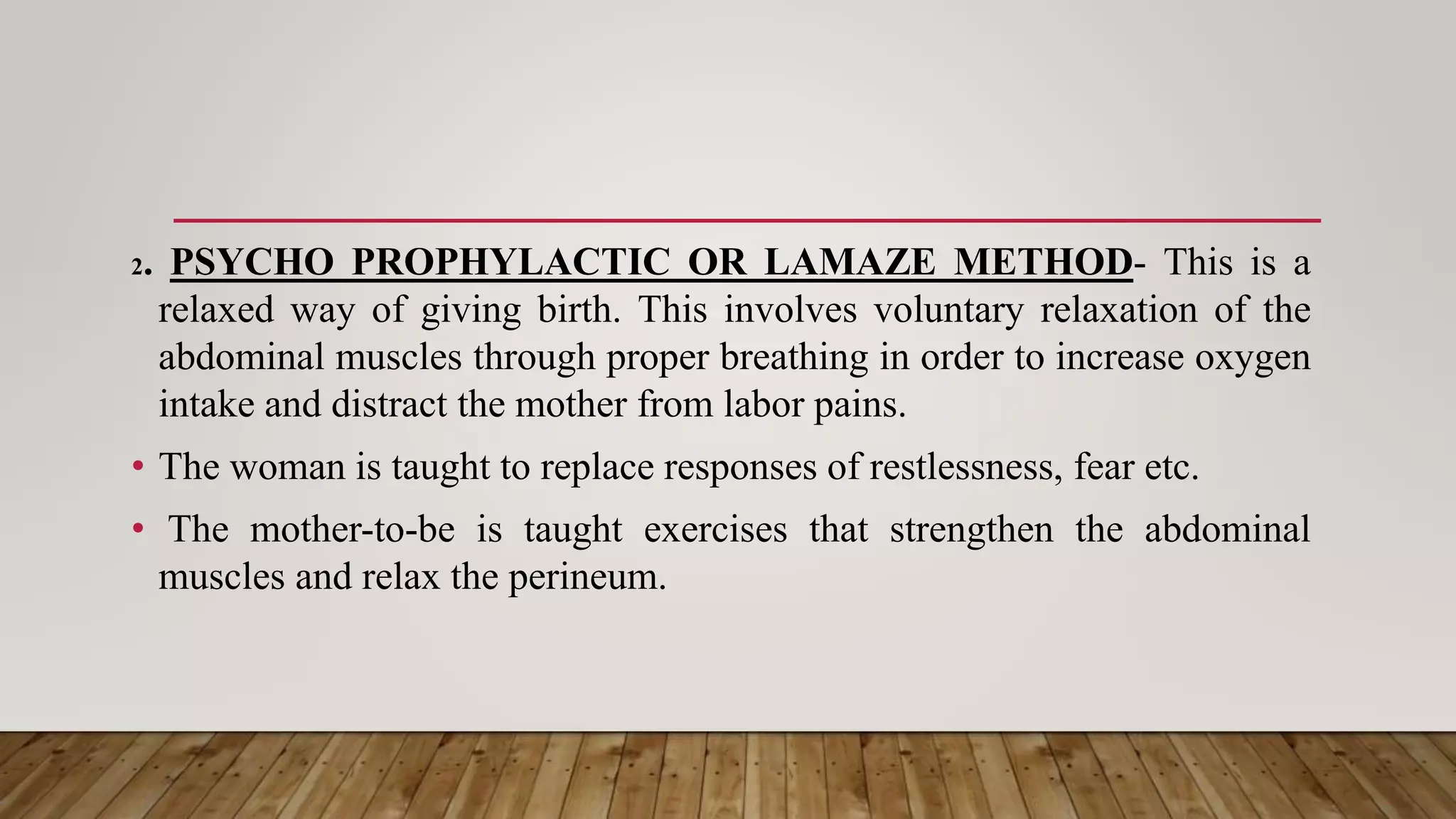 2. PSYCHO PROPHYLACTIC OR LAMAZE METHOD- This is a relaxed way of giving birth. This involves voluntary relaxation of the abdominal muscles through proper breathing in order to increase oxygen intake and distract the mother from labor pains.

• The woman is taught to replace responses of restlessness, fear etc.

• The mother-to-be is taught exercises that strengthen the abdominal muscles and relax the perineum.